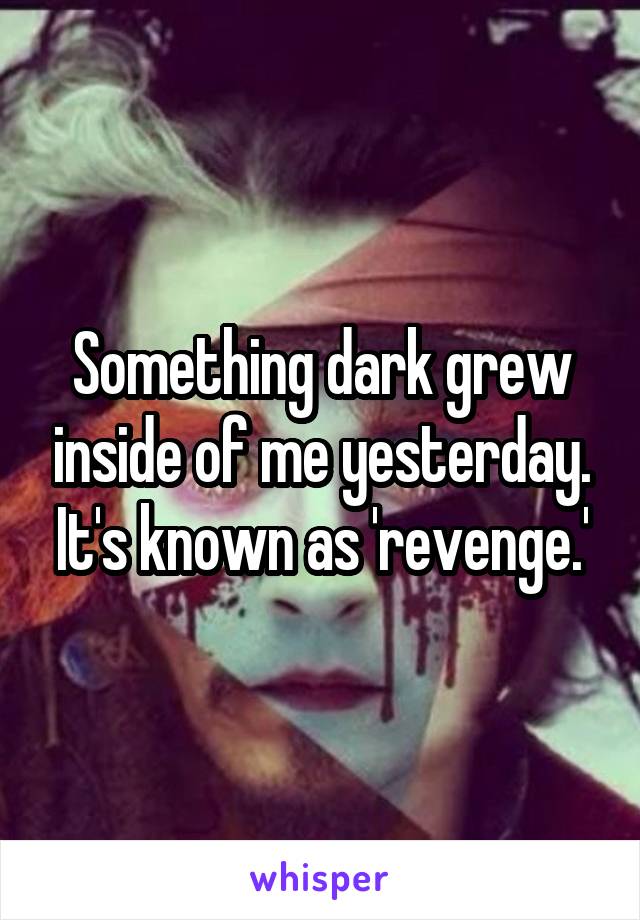 Something dark grew inside of me yesterday. It's known as 'revenge.'

whisper